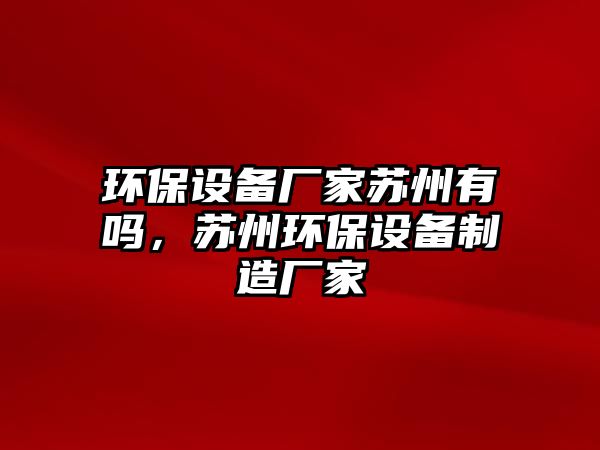 环保设备厂家苏州有吗，苏州环保设备制造厂家